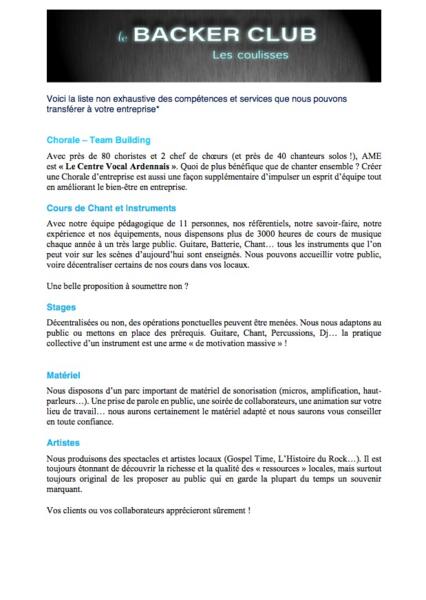 le BACKER CLUB
Les coulisses

Voici la liste non exhaustive des compétences et services que nous pouvons transférer à votre entreprise*

Chorale – Team Building

Avec près de 80 choristes et 2 chef de chœurs (et près de 40 chanteurs solos !), AME est « Le Centre Vocal Ardennais ». Quoi de plus bénéfique que de chanter ensemble ? Créer une Chorale d'entreprise est aussi une façon supplémentaire d'impulser un esprit d'équipe tout en améliorant le bien-être en entreprise.

Cours de Chant et Instruments

Avec notre équipe pédagogique de 11 personnes, nos référentiels, notre savoir-faire, notre expérience et nos équipements, nous dispensons plus de 3000 heures de cours de musique chaque année à un très large public. Guitare, Batterie, Chant… tous les instruments que l'on peut voir sur les scènes d'aujourd'hui sont enseignés. Nous pouvons accueillir votre public, voire décentraliser certains de nos cours dans vos locaux.

Une belle proposition à soumettre non ?

Stages

Décentralisées ou non, des opérations ponctuelles peuvent être menées. Nous nous adaptons au public ou mettons en place des prérequis. Guitare, Chant, Percussions, Dj… la pratique collective d'un instrument est une arme « de motivation massive » !

Matériel

Nous disposons d'un parc important de matériel de sonorisation (micros, amplification, haut-parleurs…). Une prise de parole en public, une soirée de collaborateurs, une animation sur votre lieu de travail… nous aurons certainement le matériel adapté et nous saurons vous conseiller en toute confiance.

Artistes

Nous produisons des spectacles et artistes locaux (Gospel Time, L'Histoire du Rock…). Il est toujours étonnant de découvrir la richesse et la qualité des « ressources » locales, mais surtout toujours original de les proposer au public qui en garde la plupart du temps un souvenir marquant.

Vos clients ou vos collaborateurs apprécieront sûrement !